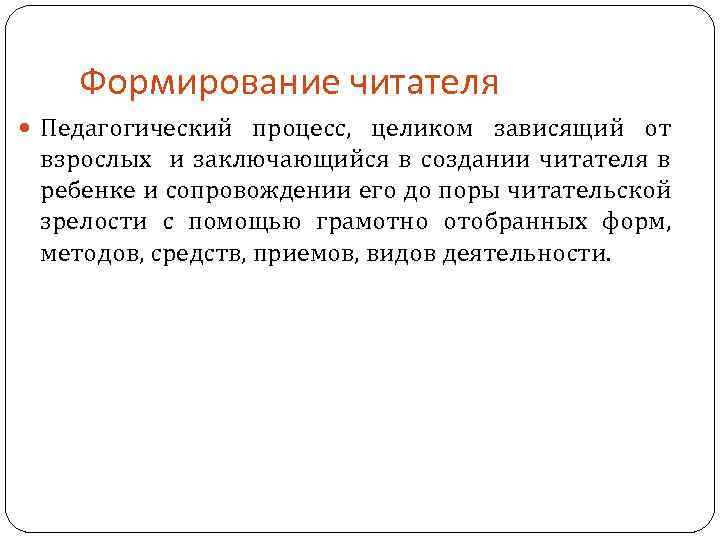 Формирование читателя

Педагогический процесс, целиком зависящий от взрослых и заключающийся в создании читателя в ребенке и сопровождении его до поры читательской зрелости с помощью грамотно отобранных форм, методов, средств, приемов, видов деятельности.